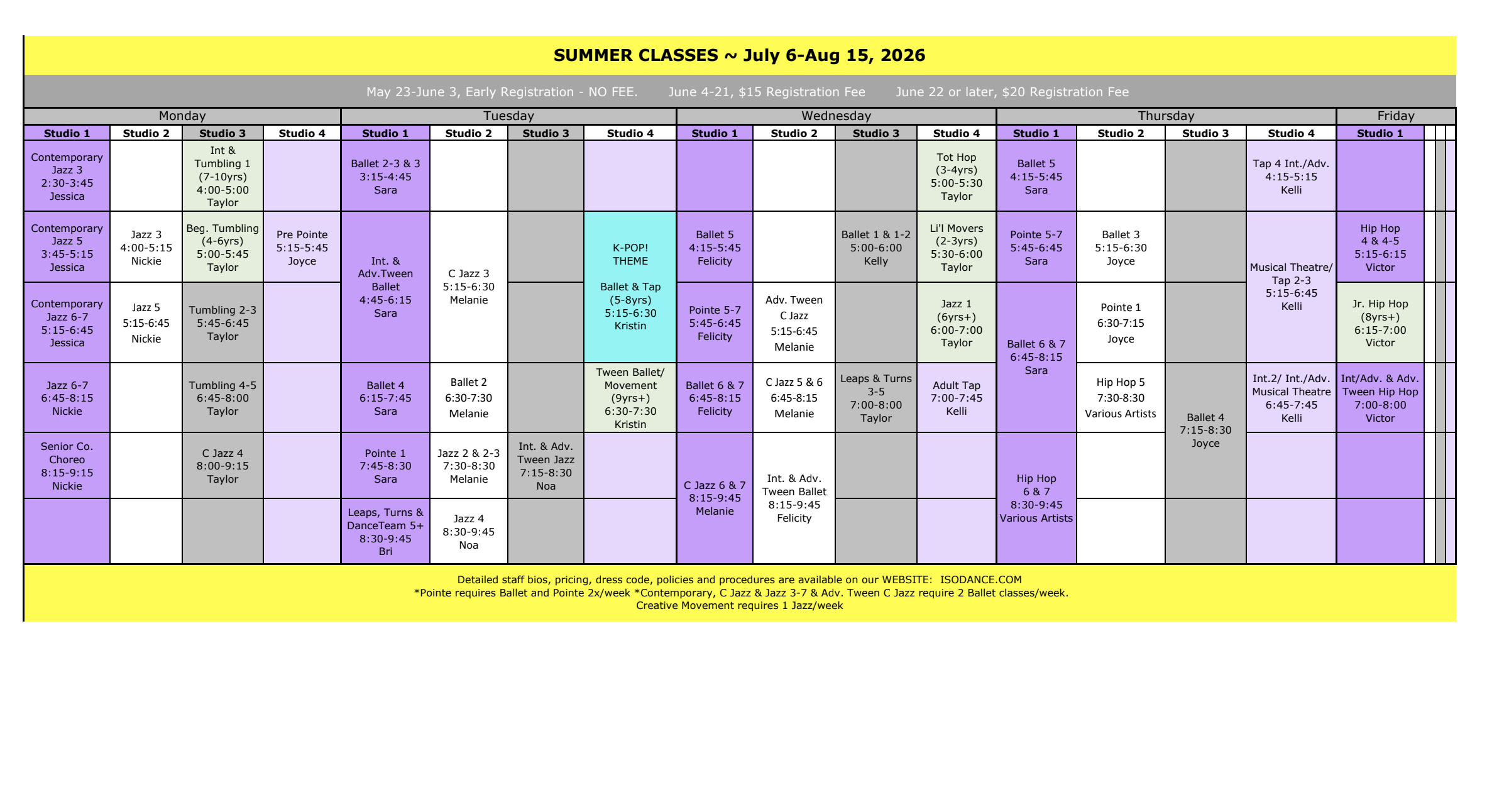 SUMMER CLASSES ~ July 6-Aug 15, 2026

May 23-June 3, Early Registration - NO FEE.   June 4-21, $15 Registration Fee   June 22 or later, $20 Registration Fee

| Monday | | | | Tuesday | | | | Wednesday | | | | Thursday | | | | Friday |
|---|---|---|---|---|---|---|---|---|---|---|---|---|---|---|---|---|
| Studio 1 | Studio 2 | Studio 3 | Studio 4 | Studio 1 | Studio 2 | Studio 3 | Studio 4 | Studio 1 | Studio 2 | Studio 3 | Studio 4 | Studio 1 | Studio 2 | Studio 3 | Studio 4 | Studio 1 |
| Contemporary Jazz 3 2:30-3:45 Jessica | | Int & Tumbling 1 (7-10yrs) 4:00-5:00 Taylor | | Ballet 2-3 & 3 3:15-4:45 Sara | | | | | | | Tot Hop (3-4yrs) 5:00-5:30 Taylor | Ballet 5 4:15-5:45 Sara | | | Tap 4 Int./Adv. 4:15-5:15 Kelli | |
| Contemporary Jazz 5 3:45-5:15 Jessica | Jazz 3 4:00-5:15 Nickie | Beg. Tumbling (4-6yrs) 5:00-5:45 Taylor | Pre Pointe 5:15-5:45 Joyce | Int. & Adv.Tween Ballet 4:45-6:15 Sara | C Jazz 3 5:15-6:30 Melanie | | K-POP! THEME Ballet & Tap (5-8yrs) 5:15-6:30 Kristin | Ballet 5 4:15-5:45 Felicity | | Ballet 1 & 1-2 5:00-6:00 Kelly | Li'l Movers (2-3yrs) 5:30-6:00 Taylor | Pointe 5-7 5:45-6:45 Sara | Ballet 3 5:15-6:30 Joyce | | Musical Theatre/ Tap 2-3 5:15-6:45 Kelli | Hip Hop 4 & 4-5 5:15-6:15 Victor |
| Contemporary Jazz 6-7 5:15-6:45 Jessica | Jazz 5 5:15-6:45 Nickie | Tumbling 2-3 5:45-6:45 Taylor | | | | | | Pointe 5-7 5:45-6:45 Felicity | Adv. Tween C Jazz 5:15-6:45 Melanie | | Jazz 1 (6yrs+) 6:00-7:00 Taylor | Ballet 6 & 7 6:45-8:15 Sara | Pointe 1 6:30-7:15 Joyce | | | Jr. Hip Hop (8yrs+) 6:15-7:00 Victor |
| Jazz 6-7 6:45-8:15 Nickie | | Tumbling 4-5 6:45-8:00 Taylor | | Ballet 4 6:15-7:45 Sara | Ballet 2 6:30-7:30 Melanie | | Tween Ballet/ Movement (9yrs+) 6:30-7:30 Kristin | Ballet 6 & 7 6:45-8:15 Felicity | C Jazz 5 & 6 6:45-8:15 Melanie | Leaps & Turns 3-5 7:00-8:00 Taylor | Adult Tap 7:00-7:45 Kelli | | Hip Hop 5 7:30-8:30 Various Artists | Ballet 4 7:15-8:30 Joyce | Int.2/ Int./Adv. Musical Theatre 6:45-7:45 Kelli | Int/Adv. & Adv. Tween Hip Hop 7:00-8:00 Victor |
| Senior Co. Choreo 8:15-9:15 Nickie | | C Jazz 4 8:00-9:15 Taylor | | Pointe 1 7:45-8:30 Sara | Jazz 2 & 2-3 7:30-8:30 Melanie | Int. & Adv. Tween Jazz 7:15-8:30 Noa | | C Jazz 6 & 7 8:15-9:45 Melanie | Int. & Adv. Tween Ballet 8:15-9:45 Felicity | | | Hip Hop 6 & 7 8:30-9:45 Various Artists | | | | |
| | | | | Leaps, Turns & DanceTeam 5+ 8:30-9:45 Bri | Jazz 4 8:30-9:45 Noa | | | | | | | | | | | |

Detailed staff bios, pricing, dress code, policies and procedures are available on our WEBSITE: ISODANCE.COM
*Pointe requires Ballet and Pointe 2x/week *Contemporary, C Jazz & Jazz 3-7 & Adv. Tween C Jazz require 2 Ballet classes/week.
Creative Movement requires 1 Jazz/week